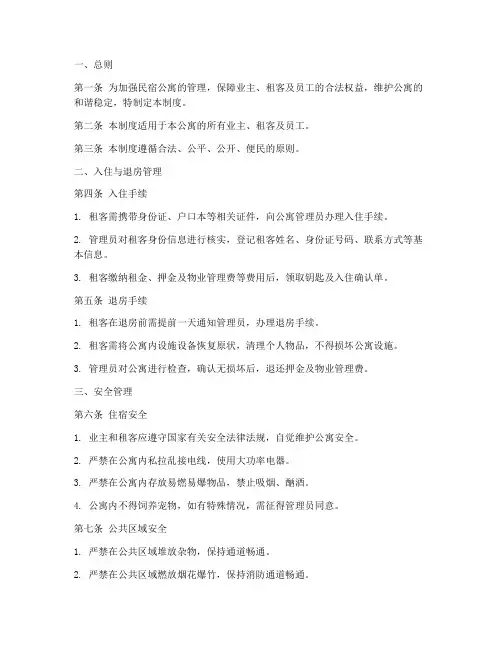 一、总则

第一条 为加强民宿公寓的管理，保障业主、租客及员工的合法权益，维护公寓的和谐稳定，特制定本制度。

第二条 本制度适用于本公寓的所有业主、租客及员工。

第三条 本制度遵循合法、公平、公开、便民的原则。

二、入住与退房管理

第四条 入住手续

1. 租客需携带身份证、户口本等相关证件，向公寓管理员办理入住手续。

2. 管理员对租客身份信息进行核实，登记租客姓名、身份证号码、联系方式等基本信息。

3. 租客缴纳租金、押金及物业管理费等费用后，领取钥匙及入住确认单。

第五条 退房手续

1. 租客在退房前需提前一天通知管理员，办理退房手续。

2. 租客需将公寓内设施设备恢复原状，清理个人物品，不得损坏公寓设施。

3. 管理员对公寓进行检查，确认无损坏后，退还押金及物业管理费。

三、安全管理

第六条 住宿安全

1. 业主和租客应遵守国家有关安全法律法规，自觉维护公寓安全。

2. 严禁在公寓内私拉乱接电线，使用大功率电器。

3. 严禁在公寓内存放易燃易爆物品，禁止吸烟、酗酒。

4. 公寓内不得饲养宠物，如有特殊情况，需征得管理员同意。

第七条 公共区域安全

1. 严禁在公共区域堆放杂物，保持通道畅通。

2. 严禁在公共区域燃放烟花爆竹，保持消防通道畅通。